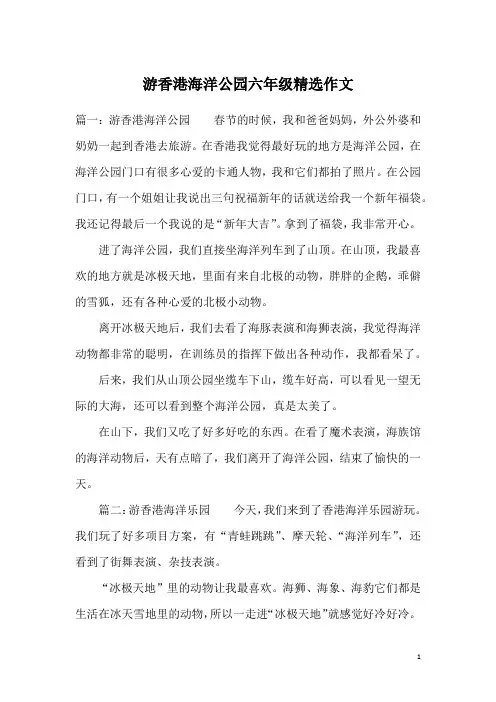 游香港海洋公园六年级精选作文

篇一：游香港海洋公园　　春节的时候，我和爸爸妈妈，外公外婆和奶奶一起到香港去旅游。在香港我觉得最好玩的地方是海洋公园，在海洋公园门口有很多心爱的卡通人物，我和它们都拍了照片。在公园门口，有一个姐姐让我说出三句祝福新年的话就送给我一个新年福袋。我还记得最后一个我说的是“新年大吉”。拿到了福袋，我非常开心。

进了海洋公园，我们直接坐海洋列车到了山顶。在山顶，我最喜欢的地方就是冰极天地，里面有来自北极的动物，胖胖的企鹅，乖僻的雪狐，还有各种心爱的北极小动物。

离开冰极天地后，我们去看了海豚表演和海狮表演，我觉得海洋动物都非常的聪明，在训练员的指挥下做出各种动作，我都看呆了。

后来，我们从山顶公园坐缆车下山，缆车好高，可以看见一望无际的大海，还可以看到整个海洋公园，真是太美了。

在山下，我们又吃了好多好吃的东西。在看了魔术表演，海族馆的海洋动物后，天有点暗了，我们离开了海洋公园，结束了愉快的一天。

篇二：游香港海洋乐园　　今天，我们来到了香港海洋乐园游玩。我们玩了好多项目方案，有“青蛙跳跳”、摩天轮、“海洋列车”，还看到了街舞表演、杂技表演。

“冰极天地”里的动物让我最喜欢。海狮、海象、海豹它们都是生活在冰天雪地里的动物，所以一走进“冰极天地”就感觉好冷好冷。

1